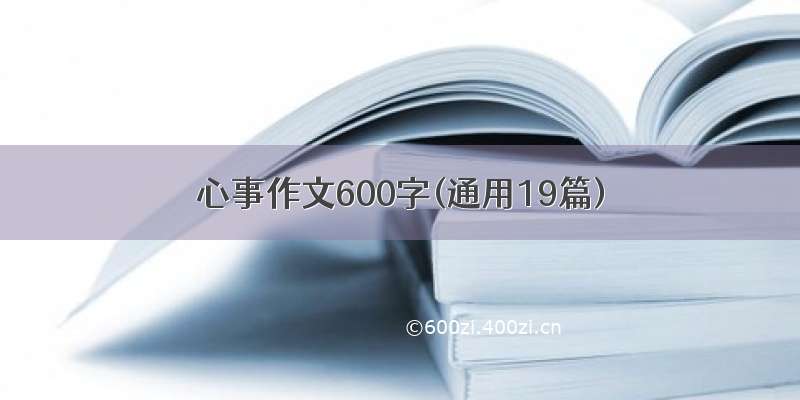 心事作文600字（通用19篇）

©600zi.400zi.cn